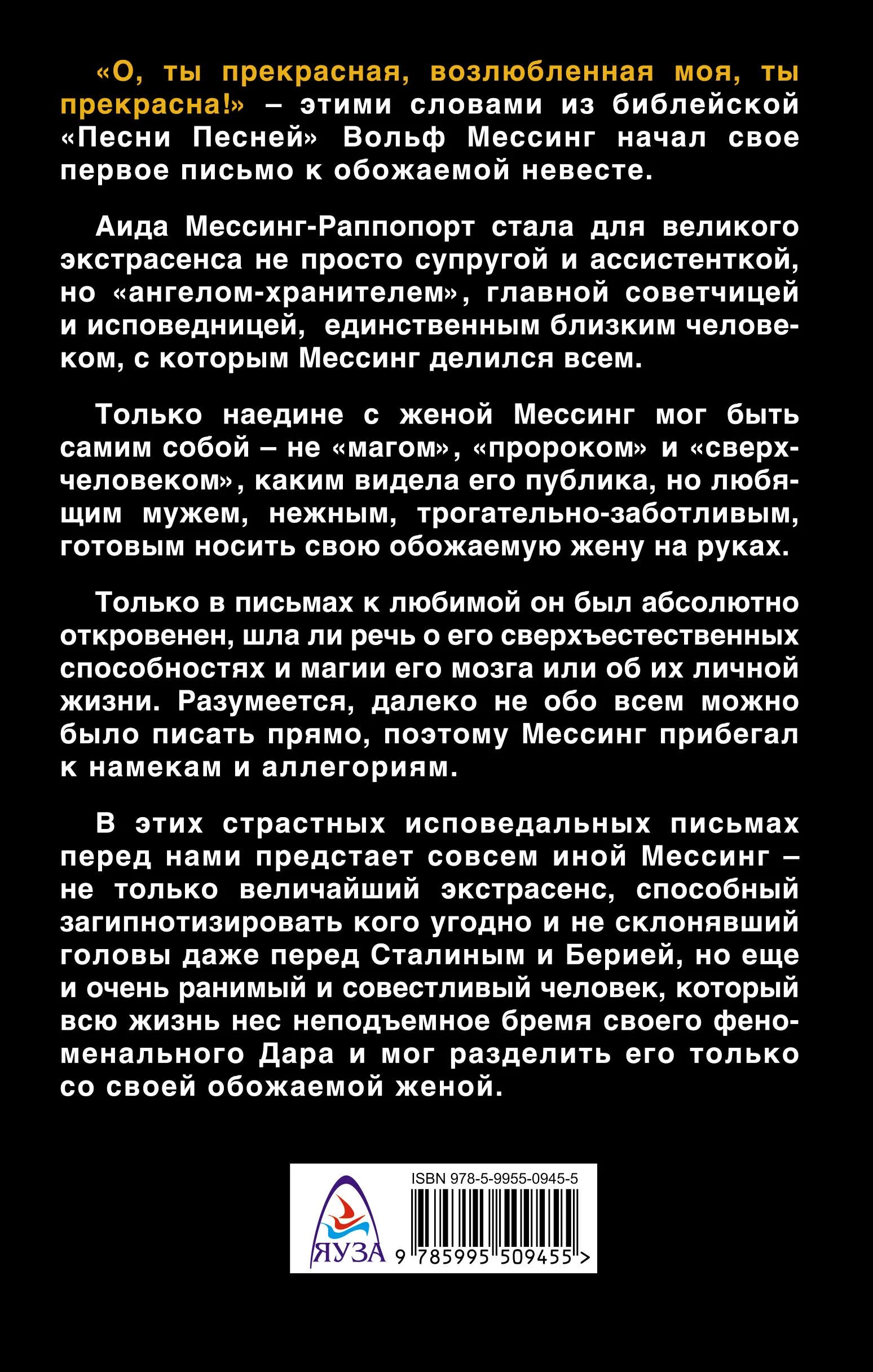 «О, ты прекрасная, возлюбленная моя, ты прекрасна!» – этими словами из библейской «Песни Песней» Вольф Мессинг начал свое первое письмо к обожаемой невесте.

Аида Мессинг-Раппопорт стала для великого экстрасенса не просто супругой и ассистенткой, но «ангелом-хранителем», главной советчицей и исповедницей, единственным близким человеком, с которым Мессинг делился всем.

Только наедине с женой Мессинг мог быть самим собой – не «магом», «пророком» и «сверхчеловеком», каким видела его публика, но любящим мужем, нежным, трогательно-заботливым, готовым носить свою обожаемую жену на руках.

Только в письмах к любимой он был абсолютно откровенен, шла ли речь о его сверхъестественных способностях и магии его мозга или об их личной жизни. Разумеется, далеко не обо всем можно было писать прямо, поэтому Мессинг прибегал к намекам и аллегориям.

В этих страстных исповедальных письмах перед нами предстает совсем иной Мессинг – не только величайший экстрасенс, способный загипнотизировать кого угодно и не склонявший головы даже перед Сталиным и Берией, но еще и очень ранимый и совестливый человек, который всю жизнь нес неподъемное бремя своего феноменального Дара и мог разделить его только со своей обожаемой женой.

ISBN 978-5-9955-0945-5

ЯУЗА

9 785995 509455 >